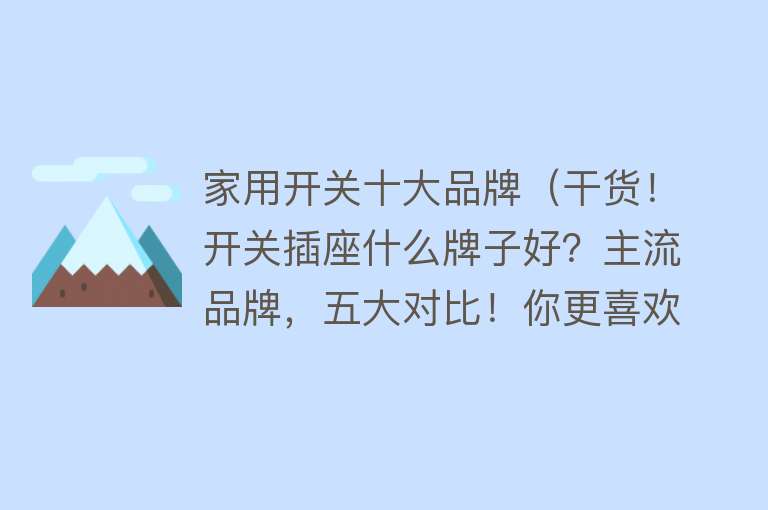 家用开关十大品牌（干货！开关插座什么牌子好？主流品牌，五大对比！你更喜欢